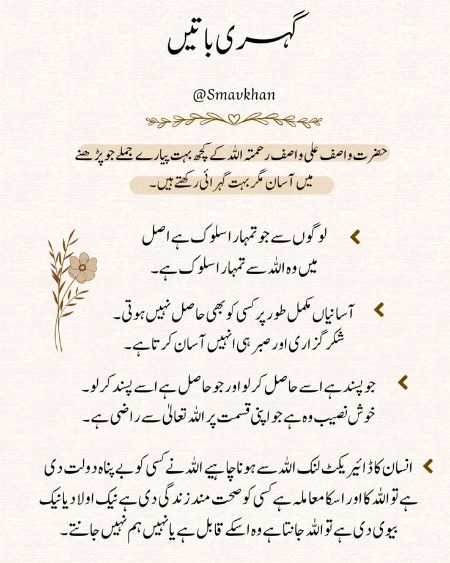 گہری باتیں

@Smavkhan

حضرت واصف علی واصف رحمتہ اللہ کے کچھ بہت پیارے جملے جو پڑھنے میں آسان مگر بہت گہرائی رکھتے ہیں۔

لوگوں سے جو تمہارا سلوک ہے اصل میں وہ اللہ سے تمہارا سلوک ہے۔

آسانیاں مکمل طور پر کسی کو بھی حاصل نہیں ہوتی۔ شکر گزاری اور صبر ہی انہیں آسان کرتا ہے۔

جو پسند ہے اسے حاصل کر لو اور جو حاصل ہے اسے پسند کر لو۔ خوش نصیب وہ ہے جو اپنی قسمت پر اللہ تعالیٰ سے راضی ہے۔

انسان کا ڈائیریکٹ لنک اللہ سے ہونا چاہیے اللہ نے کسی کو بے پناہ دولت دی ہے تو اللہ کا اور اسکا معاملہ ہے کسی کو صحت مند زندگی دی ہے نیک اولاد یا نیک بیوی دی ہے تو اللہ جانتا ہے وہ اسکے قابل ہے یا نہیں ہم نہیں جانتے۔